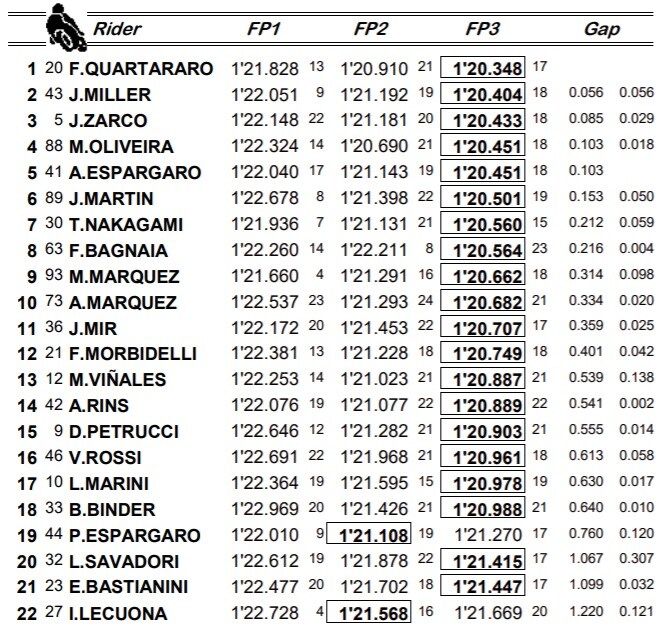 | | | Rider | FP1 | | FP2 | | FP3 | | Gap | |
|---|---|---|---|---|---|---|---|---|---|---|
| 1 | 20 | F.QUARTARARO | 1'21.828 | 13 | 1'20.910 | 21 | 1'20.348 | 17 | | |
| 2 | 43 | J.MILLER | 1'22.051 | 9 | 1'21.192 | 19 | 1'20.404 | 18 | 0.056 | 0.056 |
| 3 | 5 | J.ZARCO | 1'22.148 | 22 | 1'21.181 | 20 | 1'20.433 | 18 | 0.085 | 0.029 |
| 4 | 88 | M.OLIVEIRA | 1'22.324 | 14 | 1'20.690 | 21 | 1'20.451 | 18 | 0.103 | 0.018 |
| 5 | 41 | A.ESPARGARO | 1'22.040 | 17 | 1'21.143 | 19 | 1'20.451 | 18 | 0.103 | |
| 6 | 89 | J.MARTIN | 1'22.678 | 8 | 1'21.398 | 22 | 1'20.501 | 19 | 0.153 | 0.050 |
| 7 | 30 | T.NAKAGAMI | 1'21.936 | 7 | 1'21.131 | 21 | 1'20.560 | 15 | 0.212 | 0.059 |
| 8 | 63 | F.BAGNAIA | 1'22.260 | 14 | 1'22.211 | 8 | 1'20.564 | 23 | 0.216 | 0.004 |
| 9 | 93 | M.MARQUEZ | 1'21.660 | 4 | 1'21.291 | 16 | 1'20.662 | 18 | 0.314 | 0.098 |
| 10 | 73 | A.MARQUEZ | 1'22.537 | 23 | 1'21.293 | 24 | 1'20.682 | 21 | 0.334 | 0.020 |
| 11 | 36 | J.MIR | 1'22.172 | 20 | 1'21.453 | 22 | 1'20.707 | 17 | 0.359 | 0.025 |
| 12 | 21 | F.MORBIDELLI | 1'22.381 | 13 | 1'21.228 | 18 | 1'20.749 | 18 | 0.401 | 0.042 |
| 13 | 12 | M.VIÑALES | 1'22.253 | 14 | 1'21.023 | 21 | 1'20.887 | 21 | 0.539 | 0.138 |
| 14 | 42 | A.RINS | 1'22.076 | 19 | 1'21.077 | 22 | 1'20.889 | 22 | 0.541 | 0.002 |
| 15 | 9 | D.PETRUCCI | 1'22.646 | 12 | 1'21.282 | 21 | 1'20.903 | 21 | 0.555 | 0.014 |
| 16 | 46 | V.ROSSI | 1'22.691 | 22 | 1'21.968 | 21 | 1'20.961 | 18 | 0.613 | 0.058 |
| 17 | 10 | L.MARINI | 1'22.364 | 19 | 1'21.595 | 15 | 1'20.978 | 19 | 0.630 | 0.017 |
| 18 | 33 | B.BINDER | 1'22.969 | 20 | 1'21.426 | 21 | 1'20.988 | 21 | 0.640 | 0.010 |
| 19 | 44 | P.ESPARGARO | 1'22.010 | 9 | 1'21.108 | 19 | 1'21.270 | 17 | 0.760 | 0.120 |
| 20 | 32 | L.SAVADORI | 1'22.612 | 19 | 1'21.878 | 22 | 1'21.415 | 17 | 1.067 | 0.307 |
| 21 | 23 | E.BASTIANINI | 1'22.477 | 20 | 1'21.702 | 18 | 1'21.447 | 17 | 1.099 | 0.032 |
| 22 | 27 | I.LECUONA | 1'22.728 | 4 | 1'21.568 | 16 | 1'21.669 | 20 | 1.220 | 0.121 |